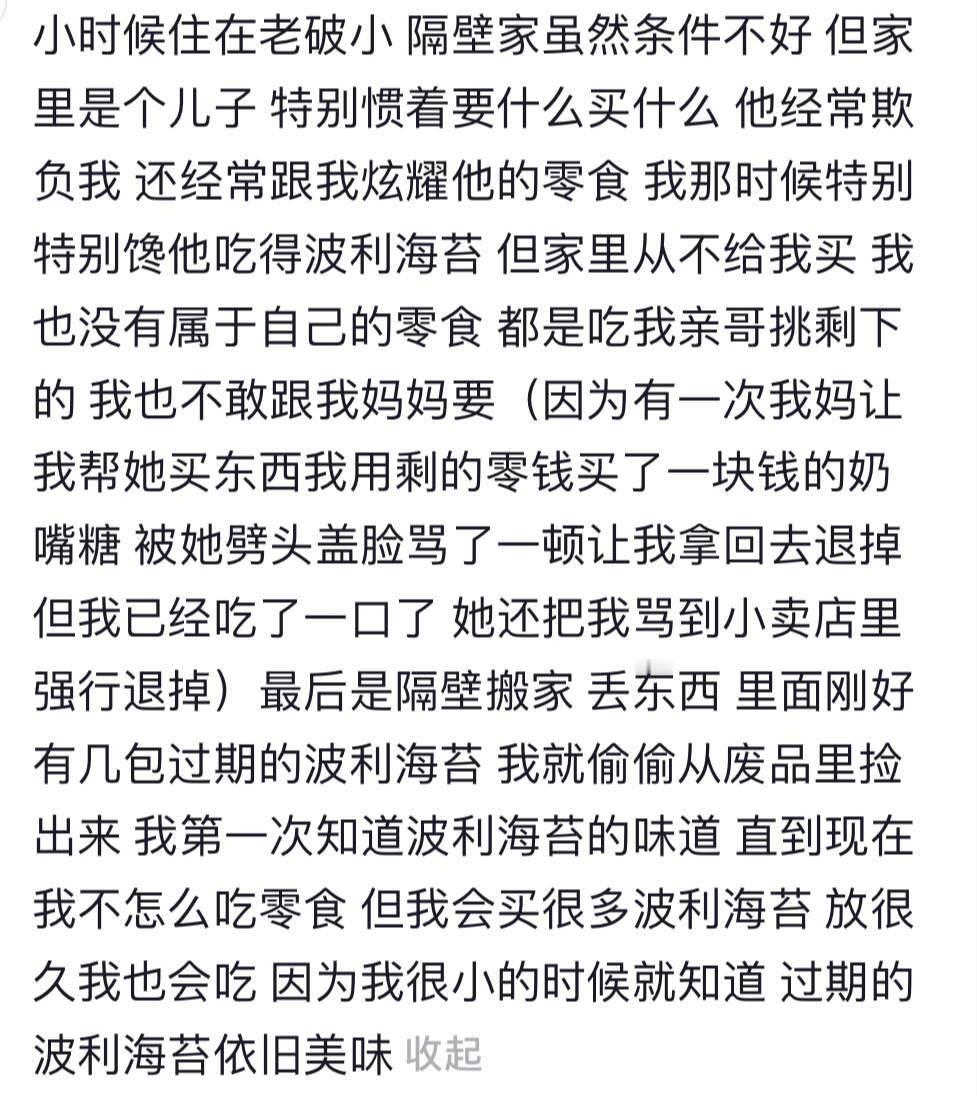 小时候住在老破小 隔壁家虽然条件不好 但家里是个儿子 特别惯着要什么买什么 他经常欺负我 还经常跟我炫耀他的零食 我那时候特别特别馋他吃得波利海苔 但家里从不给我买 我也没有属于自己的零食 都是吃我亲哥挑剩下的 我也不敢跟我妈妈要（因为有一次我妈让我帮她买东西我用剩的零钱买了一块钱的奶嘴糖 被她劈头盖脸骂了一顿让我拿回去退掉 但我已经吃了一口了 她还把我骂到小卖店里强行退掉）最后是隔壁搬家 丢东西 里面刚好有几包过期的波利海苔 我就偷偷从废品里捡出来 我第一次知道波利海苔的味道 直到现在我不怎么吃零食 但我会买很多波利海苔 放很久我也会吃 因为我很小的时候就知道 过期的波利海苔依旧美味 收起